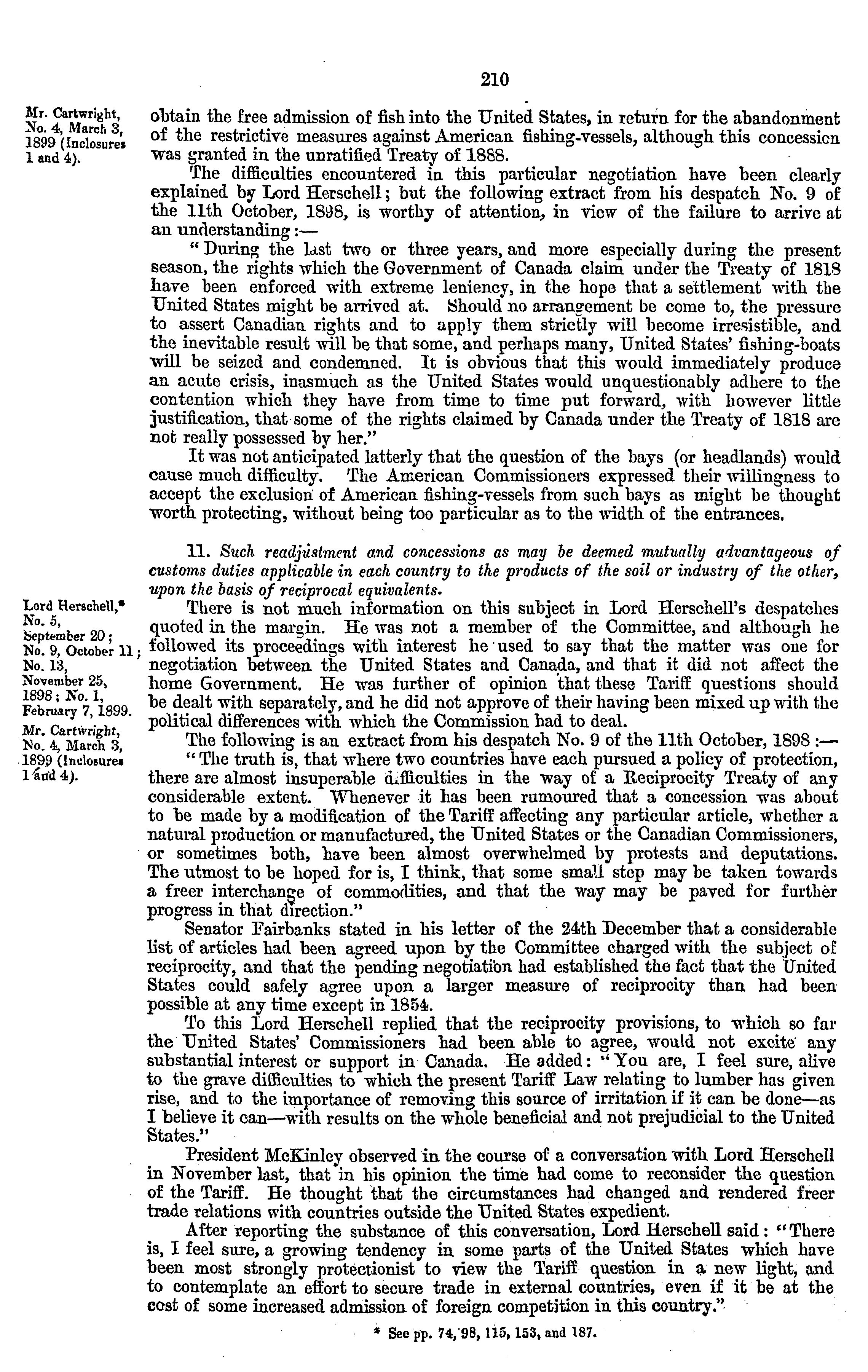 210

Mr. Cartwright, No. 4, March 3, 1899 (Inclosures 1 and 4).

obtain the free admission of fish into the United States, in return for the abandonment of the restrictive measures against American fishing-vessels, although this concession was granted in the unratified Treaty of 1888.

The difficulties encountered in this particular negotiation have been clearly explained by Lord Herschell; but the following extract from his despatch No. 9 of the 11th October, 1898, is worthy of attention, in view of the failure to arrive at an understanding:—

"During the last two or three years, and more especially during the present season, the rights which the Government of Canada claim under the Treaty of 1818 have been enforced with extreme leniency, in the hope that a settlement with the United States might be arrived at. Should no arrangement be come to, the pressure to assert Canadian rights and to apply them strictly will become irresistible, and the inevitable result will be that some, and perhaps many, United States' fishing-boats will be seized and condemned. It is obvious that this would immediately produce an acute crisis, inasmuch as the United States would unquestionably adhere to the contention which they have from time to time put forward, with however little justification, that some of the rights claimed by Canada under the Treaty of 1818 are not really possessed by her."

It was not anticipated latterly that the question of the bays (or headlands) would cause much difficulty. The American Commissioners expressed their willingness to accept the exclusion of American fishing-vessels from such bays as might be thought worth protecting, without being too particular as to the width of the entrances.

11. Such readjustment and concessions as may be deemed mutually advantageous of customs duties applicable in each country to the products of the soil or industry of the other, upon the basis of reciprocal equivalents.

Lord Herschell,* No. 5, September 20; No. 9, October 11; No. 13, November 25, 1898; No. 1, February 7, 1899.
Mr. Cartwright, No. 4, March 3, 1899 (Inclosures 1 and 4).

There is not much information on this subject in Lord Herschell's despatches quoted in the margin. He was not a member of the Committee, and although he followed its proceedings with interest he used to say that the matter was one for negotiation between the United States and Canada, and that it did not affect the home Government. He was further of opinion that these Tariff questions should be dealt with separately, and he did not approve of their having been mixed up with the political differences with which the Commission had to deal.

The following is an extract from his despatch No. 9 of the 11th October, 1898:—

"The truth is, that where two countries have each pursued a policy of protection, there are almost insuperable difficulties in the way of a Reciprocity Treaty of any considerable extent. Whenever it has been rumoured that a concession was about to be made by a modification of the Tariff affecting any particular article, whether a natural production or manufactured, the United States or the Canadian Commissioners, or sometimes both, have been almost overwhelmed by protests and deputations. The utmost to be hoped for is, I think, that some small step may be taken towards a freer interchange of commodities, and that the way may be paved for further progress in that direction."

Senator Fairbanks stated in his letter of the 24th December that a considerable list of articles had been agreed upon by the Committee charged with the subject of reciprocity, and that the pending negotiation had established the fact that the United States could safely agree upon a larger measure of reciprocity than had been possible at any time except in 1854.

To this Lord Herschell replied that the reciprocity provisions, to which so far the United States' Commissioners had been able to agree, would not excite any substantial interest or support in Canada. He added: "You are, I feel sure, alive to the grave difficulties to which the present Tariff Law relating to lumber has given rise, and to the importance of removing this source of irritation if it can be done—as I believe it can—with results on the whole beneficial and not prejudicial to the United States."

President McKinley observed in the course of a conversation with Lord Herschell in November last, that in his opinion the time had come to reconsider the question of the Tariff. He thought that the circumstances had changed and rendered freer trade relations with countries outside the United States expedient.

After reporting the substance of this conversation, Lord Herschell said: "There is, I feel sure, a growing tendency in some parts of the United States which have been most strongly protectionist to view the Tariff question in a new light, and to contemplate an effort to secure trade in external countries, even if it be at the cost of some increased admission of foreign competition in this country."

* See pp. 74, 98, 115, 153, and 187.